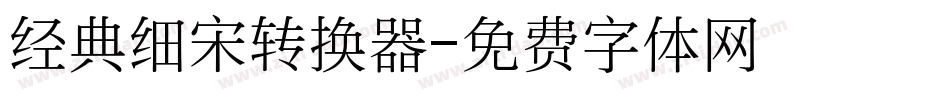 经典细宋转换器-免费字体网